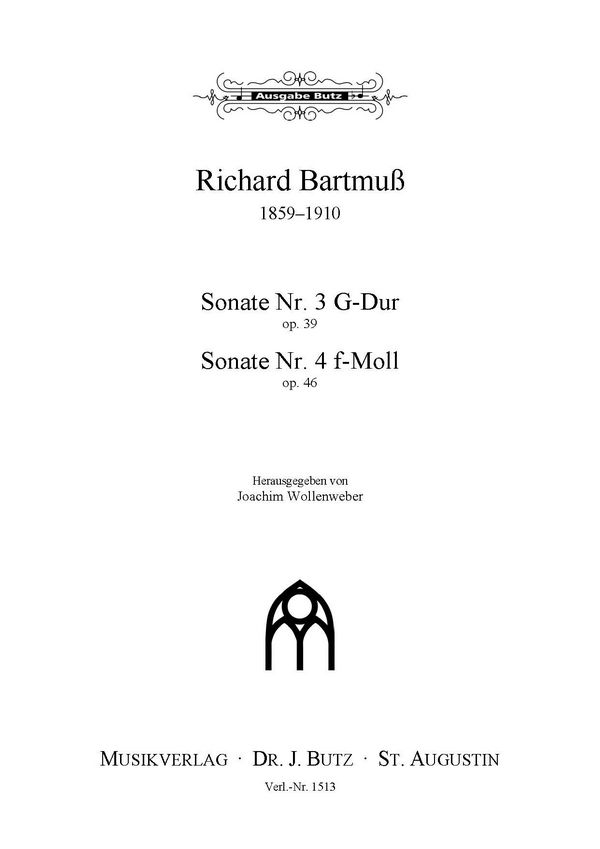 Ausgabe Butz

Richard Bartmuß
1859–1910

Sonate Nr. 3 G-Dur
op. 39

Sonate Nr. 4 f-Moll
op. 46

Herausgegeben von
Joachim Wollenweber

MUSIKVERLAG · DR. J. BUTZ · ST. AUGUSTIN
Verl.-Nr. 1513